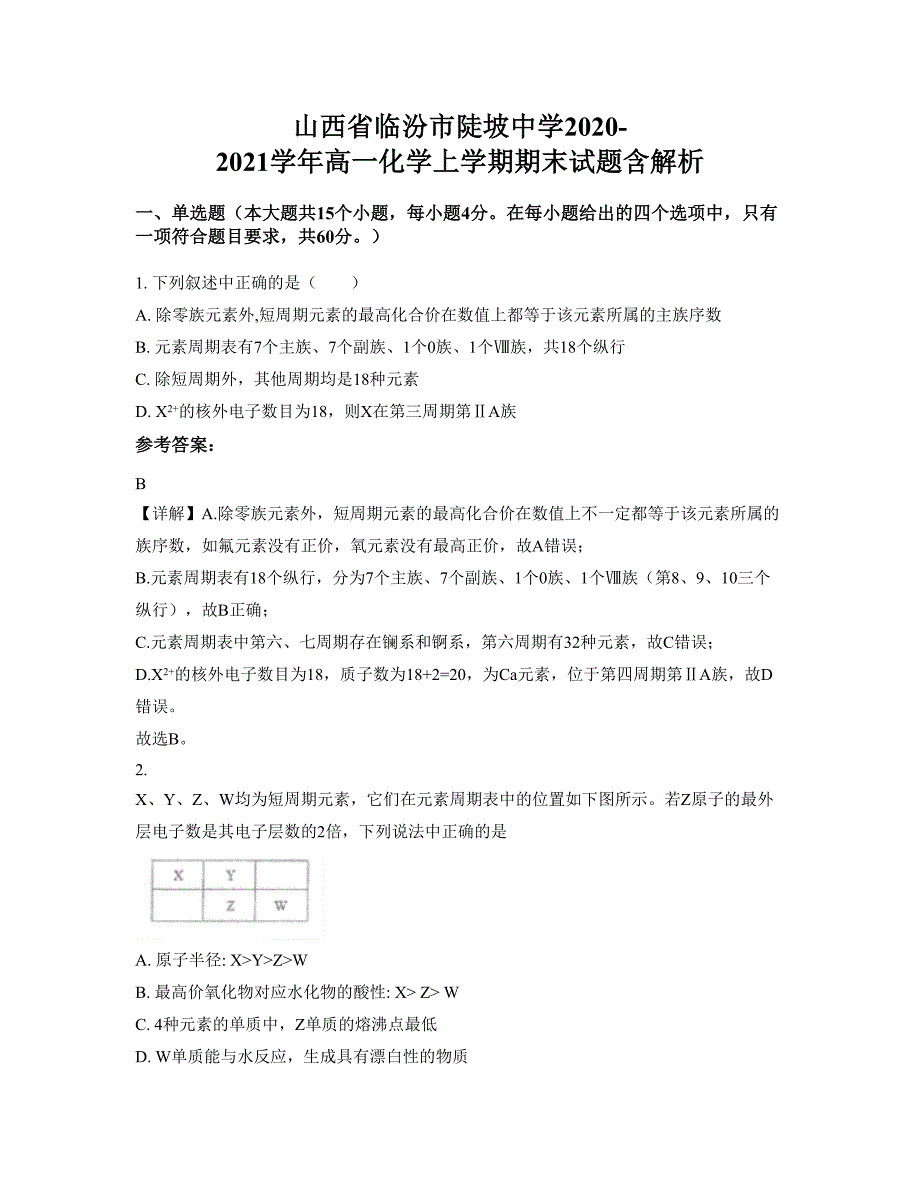 山西省临汾市陡坡中学2020-2021学年高一化学上学期期末试题含解析

一、单选题（本大题共15个小题，每小题4分。在每小题给出的四个选项中，只有一项符合题目要求，共60分。）

1. 下列叙述中正确的是（　　）

A. 除零族元素外,短周期元素的最高化合价在数值上都等于该元素所属的主族序数

B. 元素周期表有7个主族、7个副族、1个0族、1个Ⅷ族，共18个纵行

C. 除短周期外，其他周期均是18种元素

D. $X^{2+}$的核外电子数目为18，则X在第三周期第ⅡA族

参考答案：

B

【详解】A.除零族元素外，短周期元素的最高化合价在数值上不一定都等于该元素所属的族序数，如氟元素没有正价，氧元素没有最高正价，故A错误；

B.元素周期表有18个纵行，分为7个主族、7个副族、1个0族、1个Ⅷ族（第8、9、10三个纵行），故B正确；

C.元素周期表中第六、七周期存在镧系和锕系，第六周期有32种元素，故C错误；

D.$X^{2+}$的核外电子数目为18，质子数为18+2=20，为Ca元素，位于第四周期第ⅡA族，故D错误。

故选B。

2.

X、Y、Z、W均为短周期元素，它们在元素周期表中的位置如下图所示。若Z原子的最外层电子数是其电子层数的2倍，下列说法中正确的是

| X | Y |  |
|---|---|---|
|  | Z | W |

A. 原子半径: X>Y>Z>W

B. 最高价氧化物对应水化物的酸性: X> Z> W

C. 4种元素的单质中，Z单质的熔沸点最低

D. W单质能与水反应，生成具有漂白性的物质